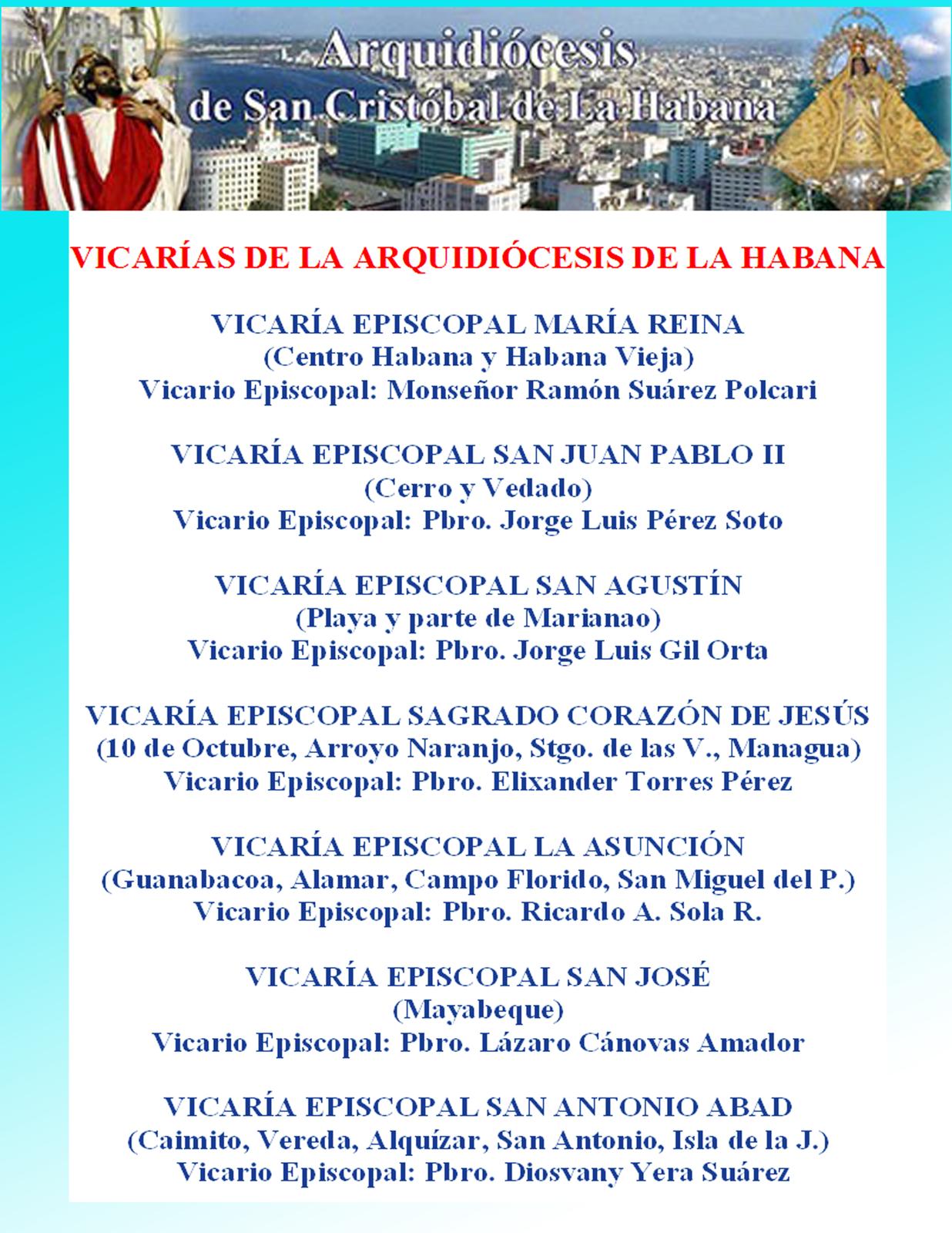 Arquidiócesis
de San Cristóbal de La Habana

VICARÍAS DE LA ARQUIDIÓCESIS DE LA HABANA

VICARÍA EPISCOPAL MARÍA REINA
(Centro Habana y Habana Vieja)
Vicario Episcopal: Monseñor Ramón Suárez Polcari

VICARÍA EPISCOPAL SAN JUAN PABLO II
(Cerro y Vedado)
Vicario Episcopal: Pbro. Jorge Luis Pérez Soto

VICARÍA EPISCOPAL SAN AGUSTÍN
(Playa y parte de Marianao)
Vicario Episcopal: Pbro. Jorge Luis Gil Orta

VICARÍA EPISCOPAL SAGRADO CORAZÓN DE JESÚS
(10 de Octubre, Arroyo Naranjo, Stgo. de las V., Managua)
Vicario Episcopal: Pbro. Elixander Torres Pérez

VICARÍA EPISCOPAL LA ASUNCIÓN
(Guanabacoa, Alamar, Campo Florido, San Miguel del P.)
Vicario Episcopal: Pbro. Ricardo A. Sola R.

VICARÍA EPISCOPAL SAN JOSÉ
(Mayabeque)
Vicario Episcopal: Pbro. Lázaro Cánovas Amador

VICARÍA EPISCOPAL SAN ANTONIO ABAD
(Caimito, Vereda, Alquízar, San Antonio, Isla de la J.)
Vicario Episcopal: Pbro. Diosvany Yera Suárez